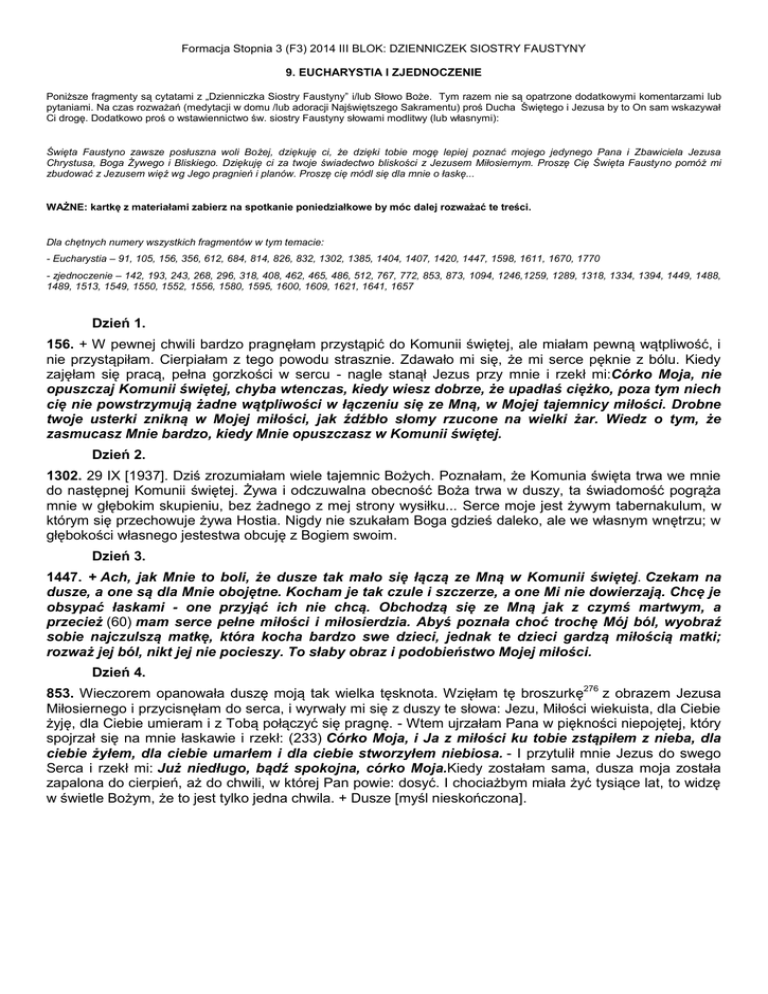 Formacja Stopnia 3 (F3) 2014 III BLOK: DZIENNICZEK SIOSTRY FAUSTYNY

9. EUCHARYSTIA I ZJEDNOCZENIE

Poniższe fragmenty są cytatami z „Dzienniczka Siostry Faustyny" i/lub Słowo Boże. Tym razem nie są opatrzone dodatkowymi komentarzami lub pytaniami. Na czas rozważań (medytacji w domu /lub adoracji Najświętszego Sakramentu) proś Ducha Świętego i Jezusa by to On sam wskazywał Ci drogę. Dodatkowo proś o wstawiennictwo św. siostry Faustyny słowami modlitwy (lub własnymi):

Święta Faustyno zawsze posłuszna woli Bożej, dziękuję ci, że dzięki tobie mogę lepiej poznać mojego jedynego Pana i Zbawiciela Jezusa Chrystusa, Boga Żywego i Bliskiego. Dziękuję ci za twoje świadectwo bliskości z Jezusem Miłosiernym. Proszę Cię Święta Faustyno pomóż mi zbudować z Jezusem więź wg Jego pragnień i planów. Proszę cię módl się dla mnie o łaskę...

WAŻNE: kartkę z materiałami zabierz na spotkanie poniedziałkowe by móc dalej rozważać te treści.

Dla chętnych numery wszystkich fragmentów w tym temacie:

- Eucharystia – 91, 105, 156, 356, 612, 684, 814, 826, 832, 1302, 1385, 1404, 1407, 1420, 1447, 1598, 1611, 1670, 1770

- zjednoczenie – 142, 193, 243, 268, 296, 318, 408, 462, 465, 486, 512, 767, 772, 853, 873, 1094, 1246,1259, 1289, 1318, 1334, 1394, 1449, 1488, 1489, 1513, 1549, 1550, 1552, 1556, 1580, 1595, 1600, 1609, 1621, 1641, 1657

Dzień 1.

156. + W pewnej chwili bardzo pragnęłam przystąpić do Komunii świętej, ale miałam pewną wątpliwość, i nie przystąpiłam. Cierpiałam z tego powodu strasznie. Zdawało mi się, że mi serce pęknie z bólu. Kiedy zajęłam się pracą, pełna gorzkości w sercu - nagle stanął Jezus przy mnie i rzekł mi:Córko Moja, nie opuszczaj Komunii świętej, chyba wtenczas, kiedy wiesz dobrze, że upadłaś ciężko, poza tym niech cię nie powstrzymują żadne wątpliwości w łączeniu się ze Mną, w Mojej tajemnicy miłości. Drobne twoje usterki znikną w Mojej miłości, jak źdźbło słomy rzucone na wielki żar. Wiedz o tym, że zasmucasz Mnie bardzo, kiedy Mnie opuszczasz w Komunii świętej.

Dzień 2.

1302. 29 IX [1937]. Dziś zrozumiałam wiele tajemnic Bożych. Poznałam, że Komunia święta trwa we mnie do następnej Komunii świętej. Żywa i odczuwalna obecność Boża trwa w duszy, ta świadomość pogrąża mnie w głębokim skupieniu, bez żadnego z mej strony wysiłku... Serce moje jest żywym tabernakulum, w którym się przechowuje żywa Hostia. Nigdy nie szukałam Boga gdzieś daleko, ale we własnym wnętrzu; w głębokości własnego jestestwa obcuję z Bogiem swoim.

Dzień 3.

1447. + Ach, jak Mnie to boli, że dusze tak mało się łączą ze Mną w Komunii świętej. Czekam na dusze, a one są dla Mnie obojętne. Kocham je tak czule i szczerze, a one Mi nie dowierzają. Chcę je obsypać łaskami - one przyjąć ich nie chcą. Obchodzą się ze Mną jak z czymś martwym, a przecież (60) mam serce pełne miłości i miłosierdzia. Abyś poznała choć trochę Mój ból, wyobraź sobie najczulszą matkę, która kocha bardzo swe dzieci, jednak te dzieci gardzą miłością matki; rozważ jej ból, nikt jej nie pocieszy. To słaby obraz i podobieństwo Mojej miłości.

Dzień 4.

853. Wieczorem opanowała duszę moją tak wielka tęsknota. Wzięłam tę broszurkę$^{276}$ z obrazem Jezusa Miłosiernego i przycisnęłam do serca, i wyrwały mi się z duszy te słowa: Jezu, Miłości wiekuista, dla Ciebie żyję, dla Ciebie umieram i z Tobą połączyć się pragnę. - Wtem ujrzałam Pana w piękności niepojętej, który spojrzał się na mnie łaskawie i rzekł: (233) Córko Moja, i Ja z miłości ku tobie zstąpiłem z nieba, dla ciebie żyłem, dla ciebie umarłem i dla ciebie stworzyłem niebiosa. - I przytulił mnie Jezus do swego Serca i rzekł mi: Już niedługo, bądź spokojna, córko Moja.Kiedy zostałam sama, dusza moja została zapalona do cierpień, aż do chwili, w której Pan powie: dosyć. I chociażbym miała żyć tysiące lat, to widzę w świetle Bożym, że to jest tylko jedna chwila. + Dusze [myśl nieskończona].